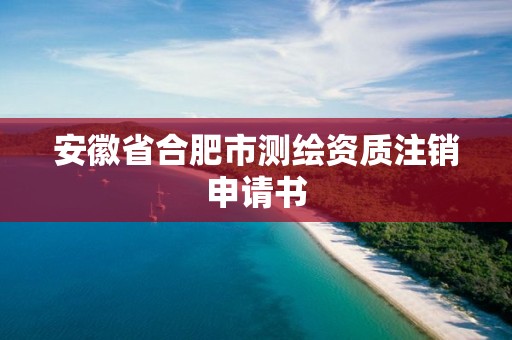 安徽省合肥市测绘资质注销申请书